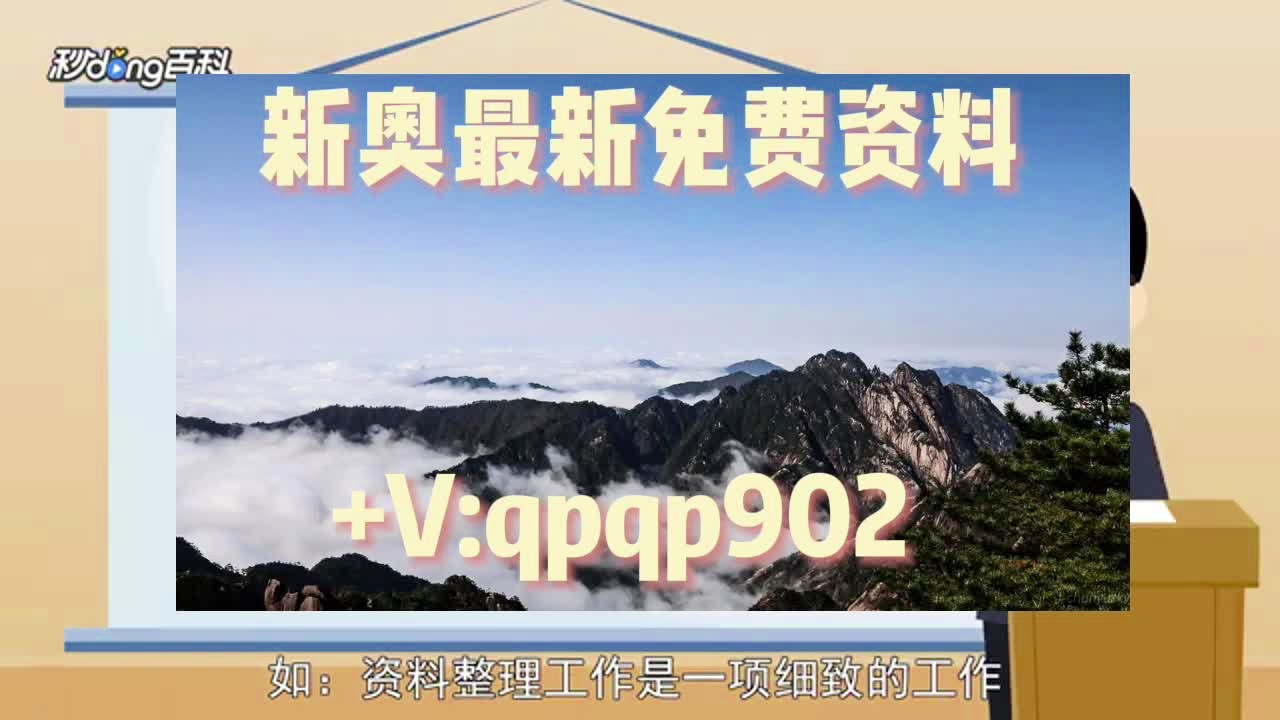 秒dong百科

新奥最新免费资料

+V:qpqp902

如：资料整理工作是一项细致的工作